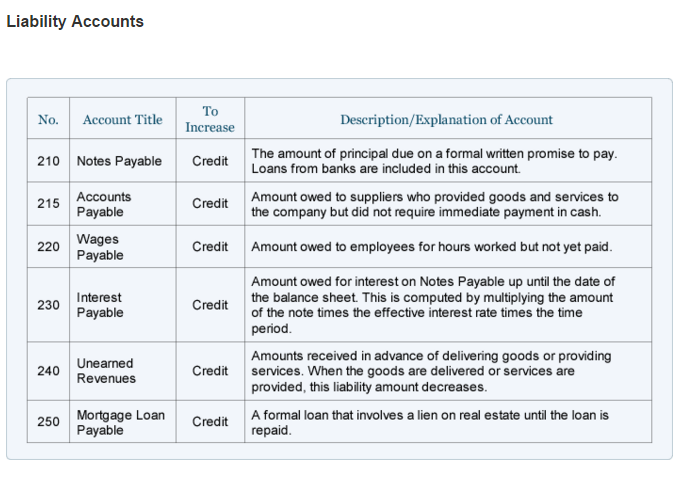 Liability Accounts

| No. | Account Title | To Increase | Description/Explanation of Account |
|---|---|---|---|
| 210 | Notes Payable | Credit | The amount of principal due on a formal written promise to pay. Loans from banks are included in this account. |
| 215 | Accounts Payable | Credit | Amount owed to suppliers who provided goods and services to the company but did not require immediate payment in cash. |
| 220 | Wages Payable | Credit | Amount owed to employees for hours worked but not yet paid. |
| 230 | Interest Payable | Credit | Amount owed for interest on Notes Payable up until the date of the balance sheet. This is computed by multiplying the amount of the note times the effective interest rate times the time period. |
| 240 | Unearned Revenues | Credit | Amounts received in advance of delivering goods or providing services. When the goods are delivered or services are provided, this liability amount decreases. |
| 250 | Mortgage Loan Payable | Credit | A formal loan that involves a lien on real estate until the loan is repaid. |